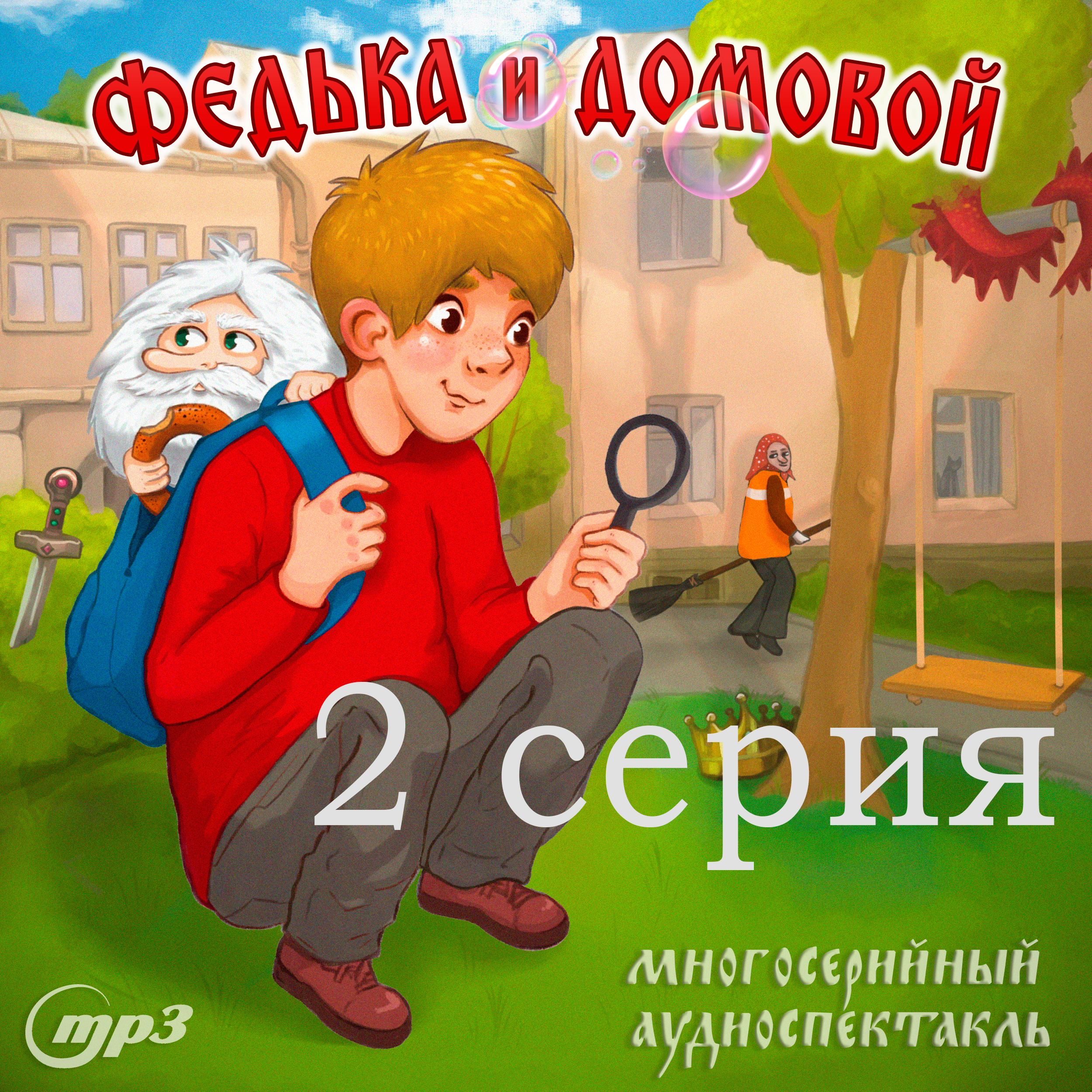 ФЕДЬКА И ДОМОВОЙ

2 серия

МНОГОСЕРИЙНЫЙ АУДИОСПЕКТАКЛЬ

mp3